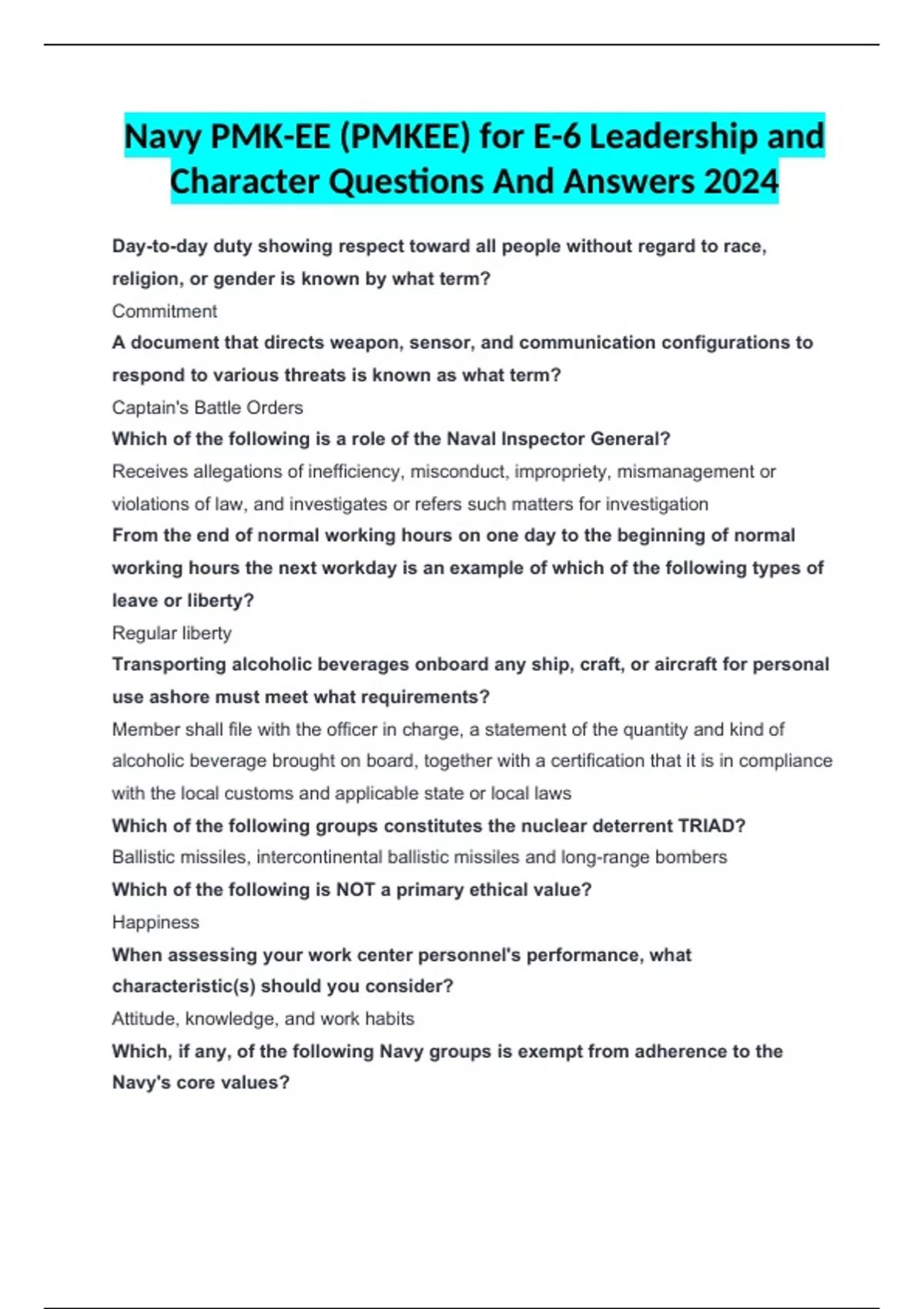 Navy PMK-EE (PMKEE) for E-6 Leadership and Character Questions And Answers 2024

Day-to-day duty showing respect toward all people without regard to race, religion, or gender is known by what term?

Commitment

A document that directs weapon, sensor, and communication configurations to respond to various threats is known as what term?

Captain's Battle Orders

Which of the following is a role of the Naval Inspector General?

Receives allegations of inefficiency, misconduct, impropriety, mismanagement or violations of law, and investigates or refers such matters for investigation

From the end of normal working hours on one day to the beginning of normal working hours the next workday is an example of which of the following types of leave or liberty?

Regular liberty

Transporting alcoholic beverages onboard any ship, craft, or aircraft for personal use ashore must meet what requirements?

Member shall file with the officer in charge, a statement of the quantity and kind of alcoholic beverage brought on board, together with a certification that it is in compliance with the local customs and applicable state or local laws

Which of the following groups constitutes the nuclear deterrent TRIAD?

Ballistic missiles, intercontinental ballistic missiles and long-range bombers

Which of the following is NOT a primary ethical value?

Happiness

When assessing your work center personnel's performance, what characteristic(s) should you consider?

Attitude, knowledge, and work habits

Which, if any, of the following Navy groups is exempt from adherence to the Navy's core values?